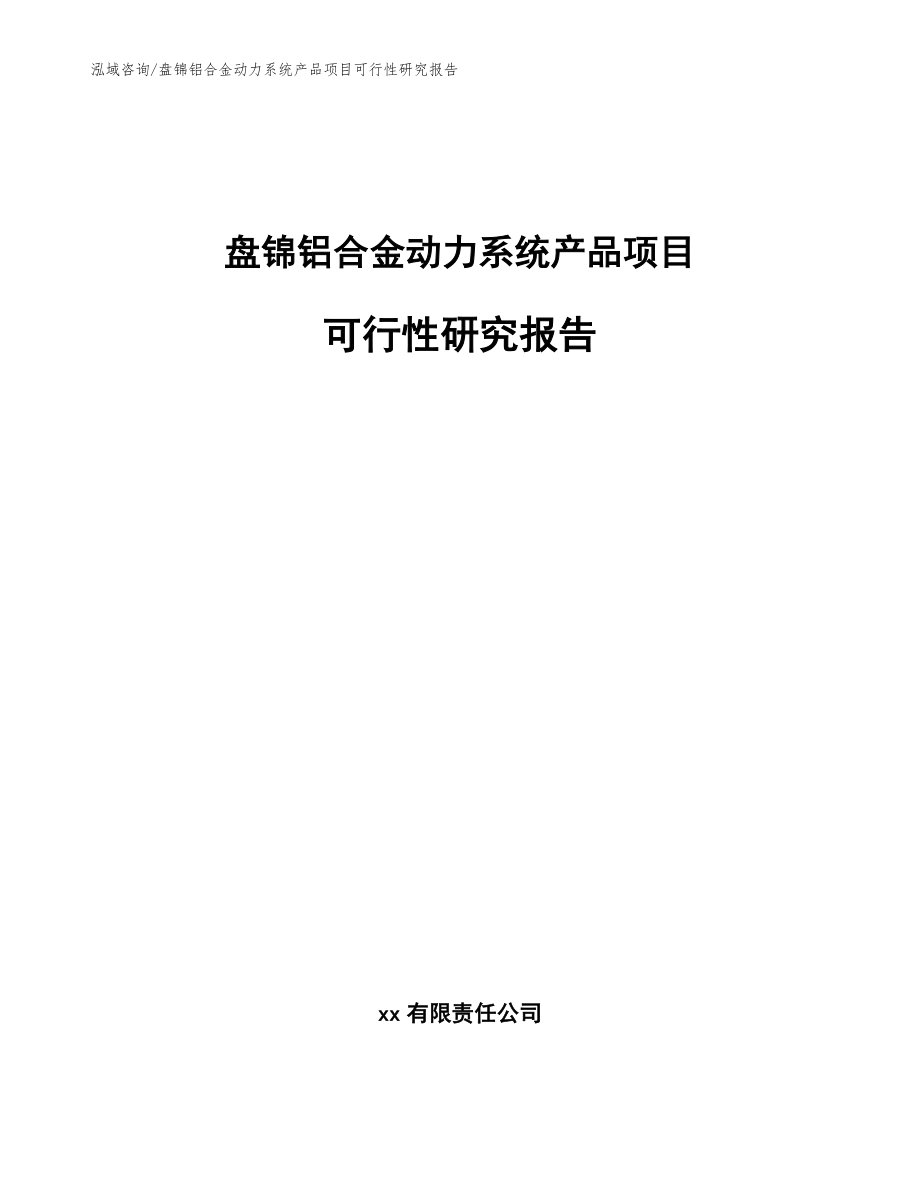 泓域咨询/盘锦铝合金动力系统产品项目可行性研究报告

盘锦铝合金动力系统产品项目

可行性研究报告

xx 有限责任公司